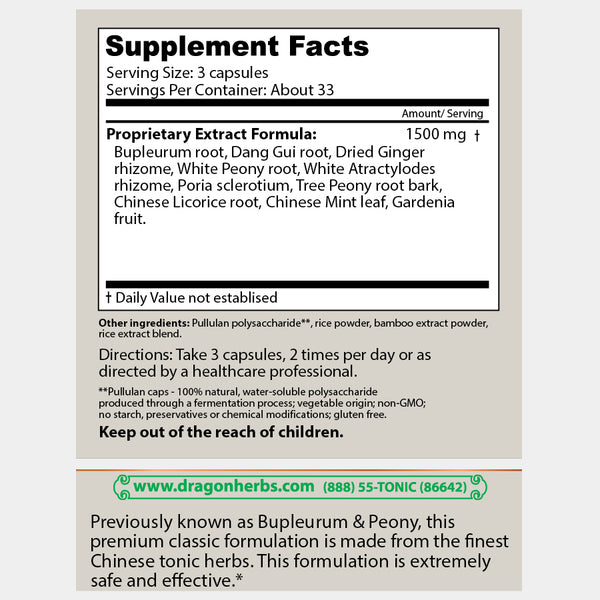 Supplement Facts
Serving Size: 3 capsules
Servings Per Container: About 33

Amount/ Serving

Proprietary Extract Formula: 1500 mg †
Bupleurum root, Dang Gui root, Dried Ginger rhizome, White Peony root, White Atractylodes rhizome, Poria sclerotium, Tree Peony root bark, Chinese Licorice root, Chinese Mint leaf, Gardenia fruit.

† Daily Value not establised

Other ingredients: Pullulan polysaccharide**, rice powder, bamboo extract powder, rice extract blend.

Directions: Take 3 capsules, 2 times per day or as directed by a healthcare professional.

**Pullulan caps - 100% natural, water-soluble polysaccharide produced through a fermentation process; vegetable origin; non-GMO; no starch, preservatives or chemical modifications; gluten free.

Keep out of the reach of children.

www.dragonherbs.com (888) 55-TONIC (86642)

Previously known as Bupleurum & Peony, this premium classic formulation is made from the finest Chinese tonic herbs. This formulation is extremely safe and effective.*